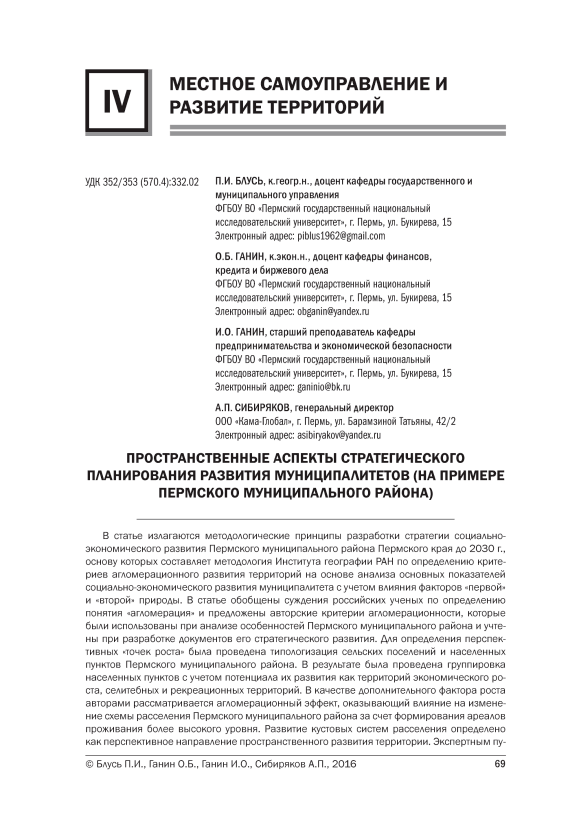 IV

МЕСТНОЕ САМОУПРАВЛЕНИЕ И РАЗВИТИЕ ТЕРРИТОРИЙ

УДК 352/353 (570.4):332.02

П.И. БЛУСЬ, к.геогр.н., доцент кафедры государственного и муниципального управления
ФГБОУ ВО «Пермский государственный национальный исследовательский университет», г. Пермь, ул. Букирева, 15
Электронный адрес: piblus1962@gmail.com

О.Б. ГАНИН, к.экон.н., доцент кафедры финансов, кредита и биржевого дела
ФГБОУ ВО «Пермский государственный национальный исследовательский университет», г. Пермь, ул. Букирева, 15
Электронный адрес: obganin@yandex.ru

И.О. ГАНИН, старший преподаватель кафедры предпринимательства и экономической безопасности
ФГБОУ ВО «Пермский государственный национальный исследовательский университет», г. Пермь, ул. Букирева, 15
Электронный адрес: ganinio@bk.ru

А.П. СИБИРЯКОВ, генеральный директор
ООО «Кама-Глобал», г. Пермь, ул. Барамзиной Татьяны, 42/2
Электронный адрес: asibiryakov@yandex.ru

ПРОСТРАНСТВЕННЫЕ АСПЕКТЫ СТРАТЕГИЧЕСКОГО ПЛАНИРОВАНИЯ РАЗВИТИЯ МУНИЦИПАЛИТЕТОВ (НА ПРИМЕРЕ ПЕРМСКОГО МУНИЦИПАЛЬНОГО РАЙОНА)

В статье излагаются методологические принципы разработки стратегии социально-экономического развития Пермского муниципального района Пермского края до 2030 г., основу которых составляет методология Института географии РАН по определению критериев агломерационного развития территорий на основе анализа основных показателей социально-экономического развития муниципалитета с учетом влияния факторов «первой» и «второй» природы. В статье обобщены суждения российских ученых по определению понятия «агломерация» и предложены авторские критерии агломерационности, которые были использованы при анализе особенностей Пермского муниципального района и учтены при разработке документов его стратегического развития. Для определения перспективных «точек роста» была проведена типологизация сельских поселений и населенных пунктов Пермского муниципального района. В результате была проведена группировка населенных пунктов с учетом потенциала их развития как территорий экономического роста, селитебных и рекреационных территорий. В качестве дополнительного фактора роста авторами рассматривается агломерационный эффект, оказывающий влияние на изменение схемы расселения Пермского муниципального района за счет формирования ареалов проживания более высокого уровня. Развитие кустовых систем расселения определено как перспективное направление пространственного развития территории. Экспертным пу-

© Блусь П.И., Ганин О.Б., Ганин И.О., Сибиряков А.П., 2016

69